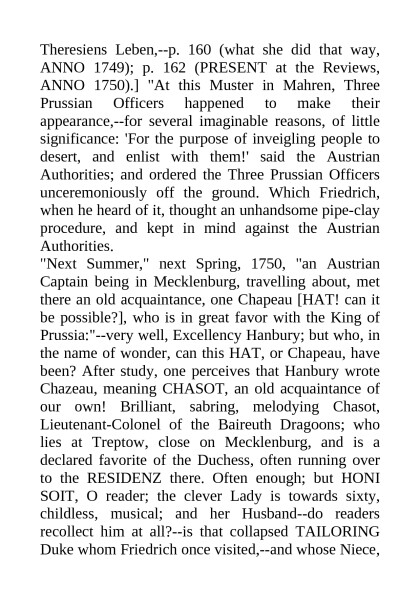 Theresiens Leben,--p. 160 (what she did that way, ANNO 1749); p. 162 (PRESENT at the Reviews, ANNO 1750).] "At this Muster in Mahren, Three Prussian Officers happened to make their appearance,--for several imaginable reasons, of little significance: 'For the purpose of inveigling people to desert, and enlist with them!' said the Austrian Authorities; and ordered the Three Prussian Officers unceremoniously off the ground. Which Friedrich, when he heard of it, thought an unhandsome pipe-clay procedure, and kept in mind against the Austrian Authorities.

"Next Summer," next Spring, 1750, "an Austrian Captain being in Mecklenburg, travelling about, met there an old acquaintance, one Chapeau [HAT! can it be possible?], who is in great favor with the King of Prussia:"--very well, Excellency Hanbury; but who, in the name of wonder, can this HAT, or Chapeau, have been? After study, one perceives that Hanbury wrote Chazeau, meaning CHASOT, an old acquaintance of our own! Brilliant, sabring, melodying Chasot, Lieutenant-Colonel of the Baireuth Dragoons; who lies at Treptow, close on Mecklenburg, and is a declared favorite of the Duchess, often running over to the RESIDENZ there. Often enough; but HONI SOIT, O reader; the clever Lady is towards sixty, childless, musical; and her Husband--do readers recollect him at all?--is that collapsed TAILORING Duke whom Friedrich once visited,--and whose Niece,